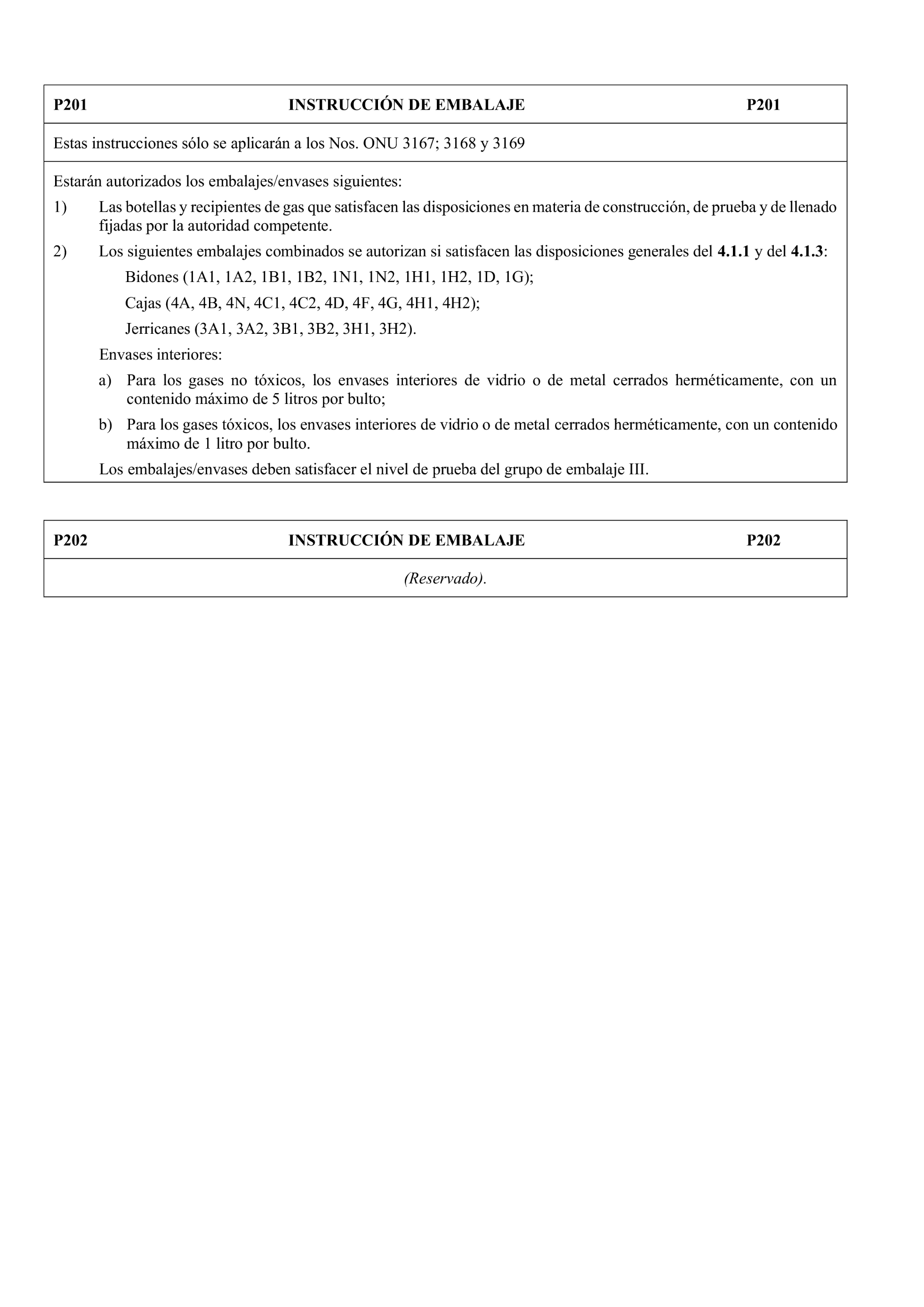 P201 INSTRUCCIÓN DE EMBALAJE P201

Estas instrucciones sólo se aplicarán a los Nos. ONU 3167; 3168 y 3169

Estarán autorizados los embalajes/envases siguientes:

1) Las botellas y recipientes de gas que satisfacen las disposiciones en materia de construcción, de prueba y de llenado fijadas por la autoridad competente.

2) Los siguientes embalajes combinados se autorizan si satisfacen las disposiciones generales del 4.1.1 y del 4.1.3:

Bidones (1A1, 1A2, 1B1, 1B2, 1N1, 1N2, 1H1, 1H2, 1D, 1G);

Cajas (4A, 4B, 4N, 4C1, 4C2, 4D, 4F, 4G, 4H1, 4H2);

Jerricanes (3A1, 3A2, 3B1, 3B2, 3H1, 3H2).

Envases interiores:

a) Para los gases no tóxicos, los envases interiores de vidrio o de metal cerrados herméticamente, con un contenido máximo de 5 litros por bulto;

b) Para los gases tóxicos, los envases interiores de vidrio o de metal cerrados herméticamente, con un contenido máximo de 1 litro por bulto.

Los embalajes/envases deben satisfacer el nivel de prueba del grupo de embalaje III.

P202 INSTRUCCIÓN DE EMBALAJE P202

(Reservado).